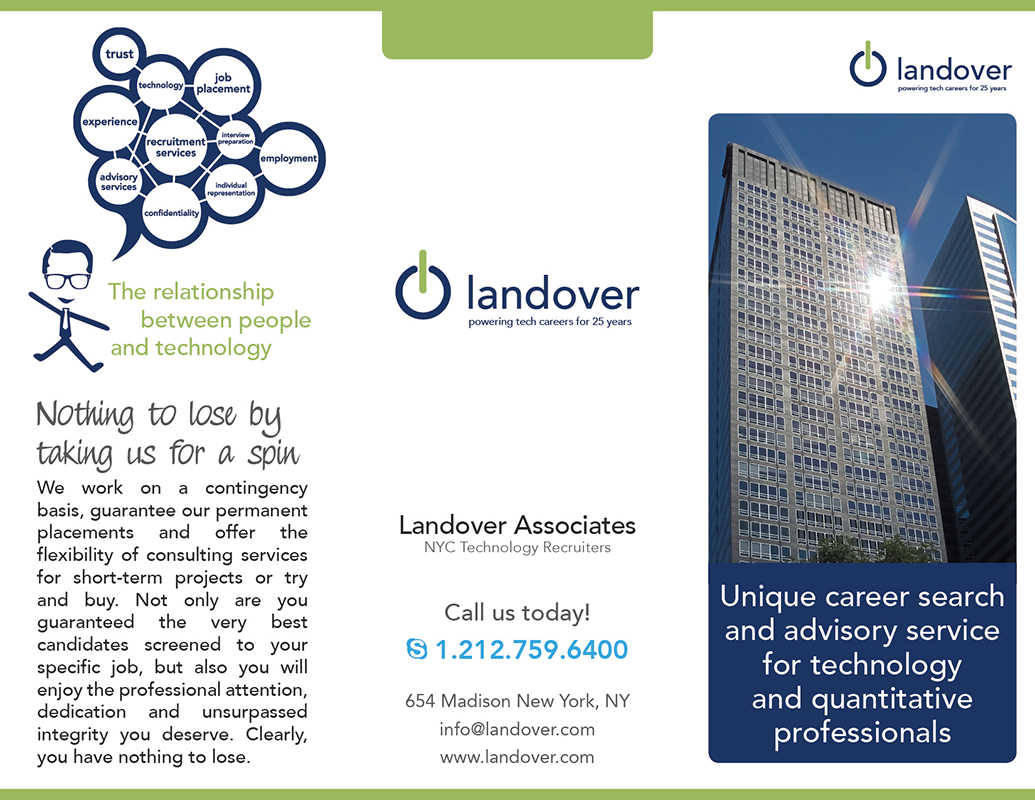 trust
technology
job placement
experience
recruitment services
interview preparation
employment
advisory services
individual representation
confidentiality

The relationship between people and technology

Nothing to lose by taking us for a spin

We work on a contingency basis, guarantee our permanent placements and offer the flexibility of consulting services for short-term projects or try and buy. Not only are you guaranteed the very best candidates screened to your specific job, but also you will enjoy the professional attention, dedication and unsurpassed integrity you deserve. Clearly, you have nothing to lose.

landover
powering tech careers for 25 years

Landover Associates
NYC Technology Recruiters

Call us today!
1.212.759.6400

654 Madison New York, NY
info@landover.com
www.landover.com

landover
powering tech careers for 25 years

Unique career search and advisory service for technology and quantitative professionals